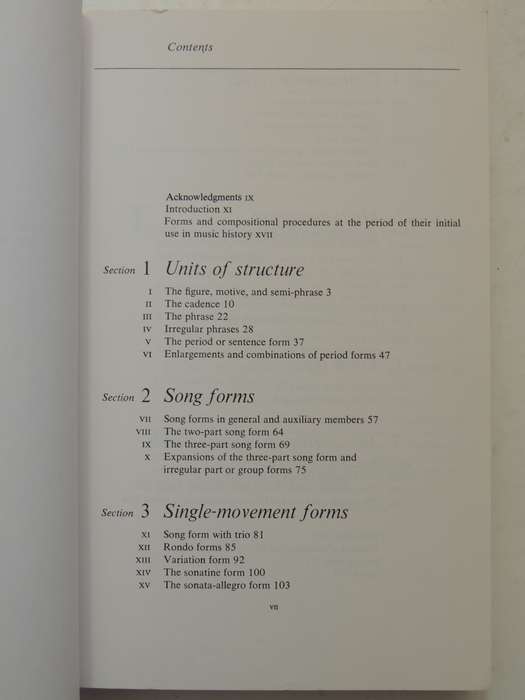 Contents

Acknowledgments IX
Introduction XI
Forms and compositional procedures at the period of their initial use in music history XVII

Section 1 Units of structure

I The figure, motive, and semi-phrase 3
II The cadence 10
III The phrase 22
IV Irregular phrases 28
V The period or sentence form 37
VI Enlargements and combinations of period forms 47

Section 2 Song forms

VII Song forms in general and auxiliary members 57
VIII The two-part song form 64
IX The three-part song form 69
X Expansions of the three-part song form and irregular part or group forms 75

Section 3 Single-movement forms

XI Song form with trio 81
XII Rondo forms 85
XIII Variation form 92
XIV The sonatine form 100
XV The sonata-allegro form 103

VII